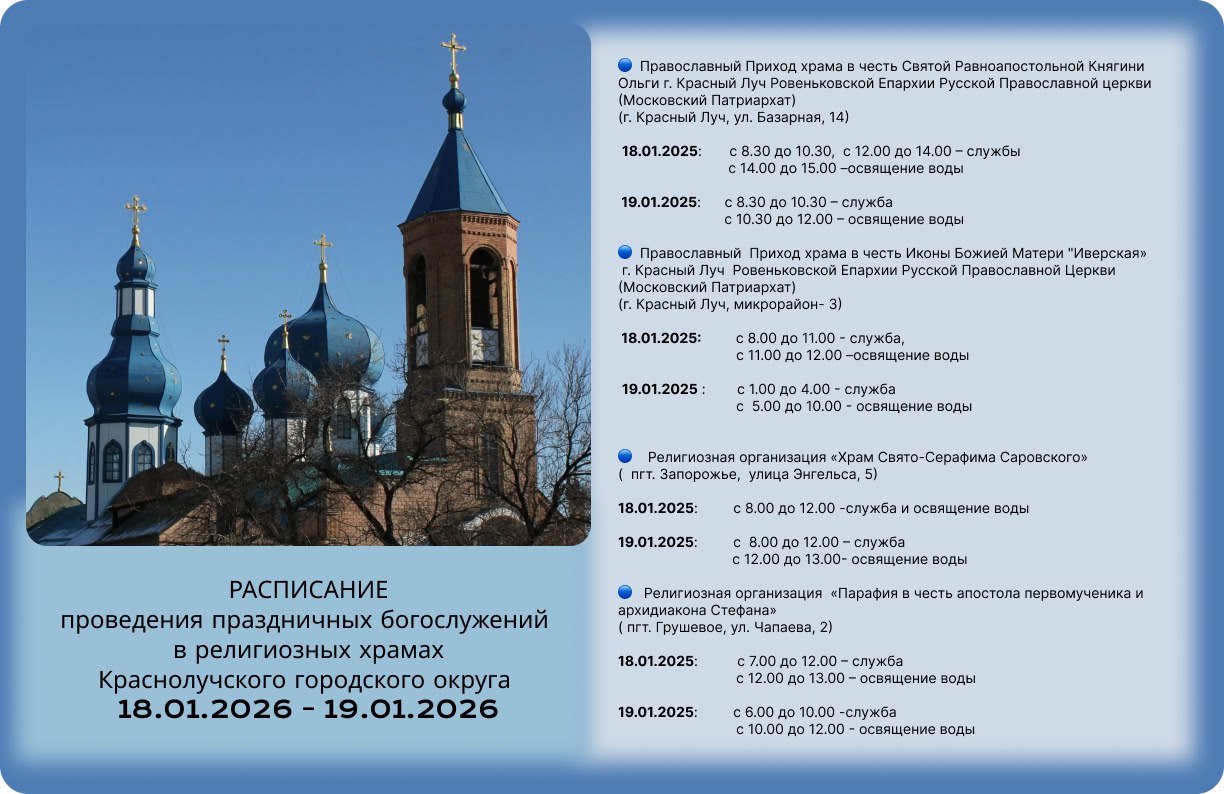 РАСПИСАНИЕ
проведения праздничных богослужений
в религиозных храмах
Краснолучского городского округа
18.01.2026 - 19.01.2026

• Православный Приход храма в честь Святой Равноапостольной Княгини Ольги г. Красный Луч Ровеньковской Епархии Русской Православной церкви (Московский Патриархат)
(г. Красный Луч, ул. Базарная, 14)

18.01.2025: с 8.30 до 10.30, с 12.00 до 14.00 – службы
с 14.00 до 15.00 –освящение воды

19.01.2025: с 8.30 до 10.30 – служба
с 10.30 до 12.00 – освящение воды

• Православный Приход храма в честь Иконы Божией Матери "Иверская" г. Красный Луч Ровеньковской Епархии Русской Православной Церкви (Московский Патриархат)
(г. Красный Луч, микрорайон- 3)

18.01.2025: с 8.00 до 11.00 - служба,
с 11.00 до 12.00 –освящение воды

19.01.2025 : с 1.00 до 4.00 - служба
с 5.00 до 10.00 - освящение воды

• Религиозная организация «Храм Свято-Серафима Саровского»
( пгт. Запорожье, улица Энгельса, 5)

18.01.2025: с 8.00 до 12.00 -служба и освящение воды

19.01.2025: с 8.00 до 12.00 – служба
с 12.00 до 13.00- освящение воды

• Религиозная организация «Парафия в честь апостола первомученика и архидиакона Стефана»
( пгт. Грушевое, ул. Чапаева, 2)

18.01.2025: с 7.00 до 12.00 – служба
с 12.00 до 13.00 – освящение воды

19.01.2025: с 6.00 до 10.00 -служба
с 10.00 до 12.00 - освящение воды